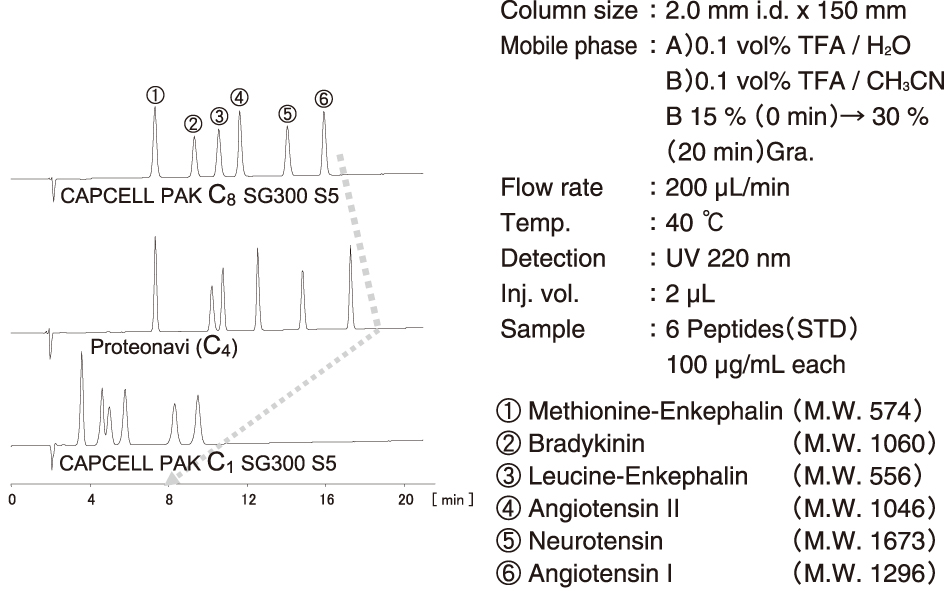 ① ② ③ ④ ⑤ ⑥

CAPCELL PAK $C_8$ SG300 S5

Proteonavi ($C_4$)

CAPCELL PAK $C_1$ SG300 S5

0 4 8 12 16 20 [ min ]

Column size : 2.0 mm i.d. x 150 mm
Mobile phase : A)0.1 vol% TFA / $H_2O$
B)0.1 vol% TFA / $CH_3CN$
B 15 % (0 min)→ 30 % (20 min)Gra.
Flow rate : 200 µL/min
Temp. : 40 ℃
Detection : UV 220 nm
Inj. vol. : 2 µL
Sample : 6 Peptides(STD)
100 µg/mL each

① Methionine-Enkephalin (M.W. 574)
② Bradykinin (M.W. 1060)
③ Leucine-Enkephalin (M.W. 556)
④ Angiotensin II (M.W. 1046)
⑤ Neurotensin (M.W. 1673)
⑥ Angiotensin I (M.W. 1296)